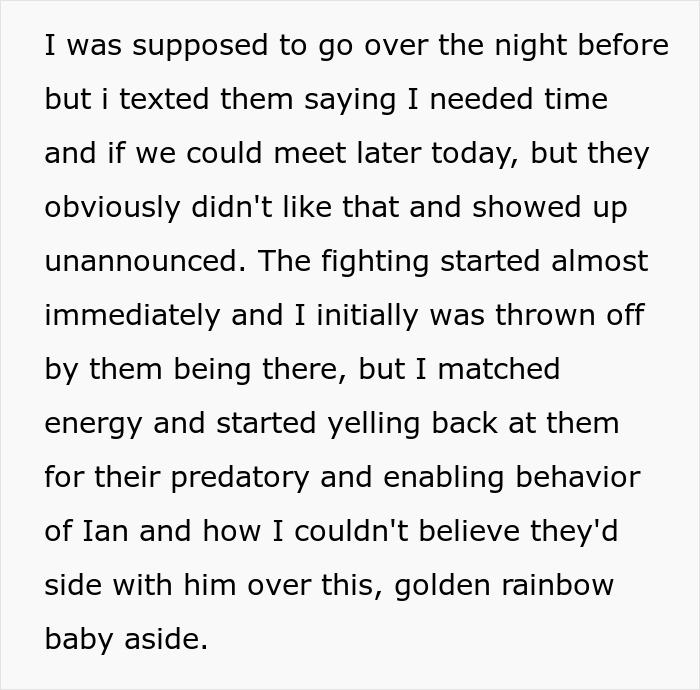 I was supposed to go over the night before but i texted them saying I needed time and if we could meet later today, but they obviously didn't like that and showed up unannounced. The fighting started almost immediately and I initially was thrown off by them being there, but I matched energy and started yelling back at them for their predatory and enabling behavior of Ian and how I couldn't believe they'd side with him over this, golden rainbow baby aside.